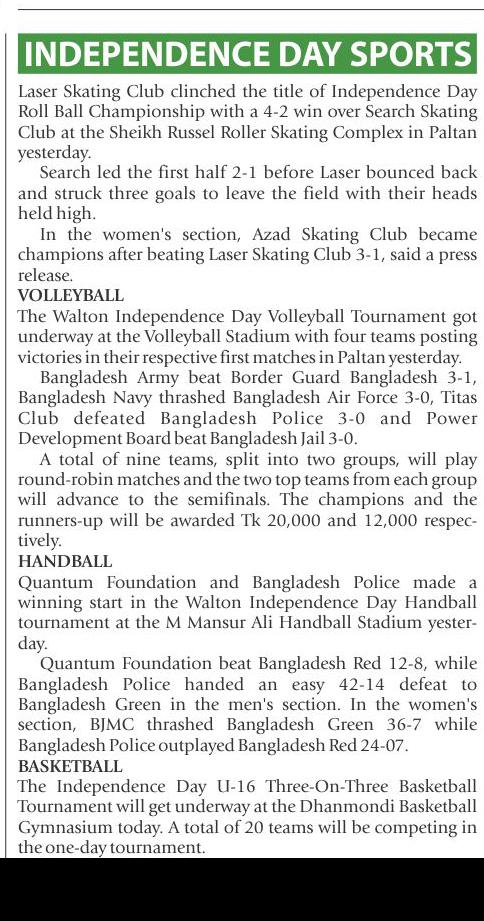 INDEPENDENCE DAY SPORTS

Laser Skating Club clinched the title of Independence Day Roll Ball Championship with a 4-2 win over Search Skating Club at the Sheikh Russel Roller Skating Complex in Paltan yesterday.

Search led the first half 2-1 before Laser bounced back and struck three goals to leave the field with their heads held high.

In the women's section, Azad Skating Club became champions after beating Laser Skating Club 3-1, said a press release.

VOLLEYBALL

The Walton Independence Day Volleyball Tournament got underway at the Volleyball Stadium with four teams posting victories in their respective first matches in Paltan yesterday.

Bangladesh Army beat Border Guard Bangladesh 3-1, Bangladesh Navy thrashed Bangladesh Air Force 3-0, Titas Club defeated Bangladesh Police 3-0 and Power Development Board beat Bangladesh Jail 3-0.

A total of nine teams, split into two groups, will play round-robin matches and the two top teams from each group will advance to the semifinals. The champions and the runners-up will be awarded Tk 20,000 and 12,000 respectively.

HANDBALL

Quantum Foundation and Bangladesh Police made a winning start in the Walton Independence Day Handball tournament at the M Mansur Ali Handball Stadium yesterday.

Quantum Foundation beat Bangladesh Red 12-8, while Bangladesh Police handed an easy 42-14 defeat to Bangladesh Green in the men's section. In the women's section, BJMC thrashed Bangladesh Green 36-7 while Bangladesh Police outplayed Bangladesh Red 24-07.

BASKETBALL

The Independence Day U-16 Three-On-Three Basketball Tournament will get underway at the Dhanmondi Basketball Gymnasium today. A total of 20 teams will be competing in the one-day tournament.